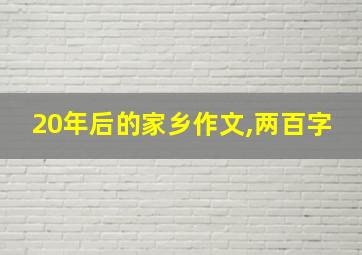 20年后的家乡作文,两百字